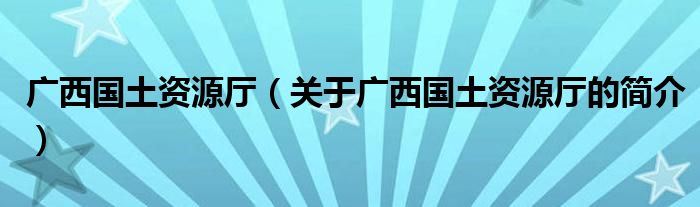 广西国土资源厅（关于广西国土资源厅的简介）